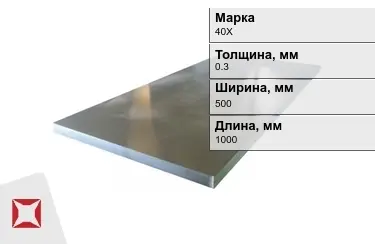 Марка
40Х

Толщина, мм
0.3

Ширина, мм
500

Длина, мм
1000